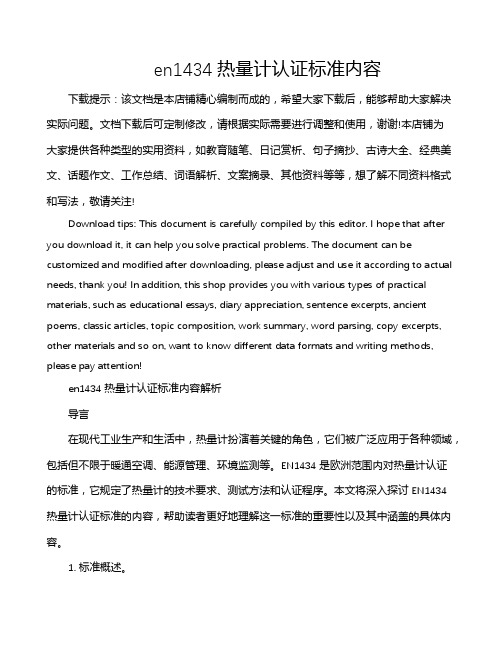 en1434 热量计认证标准内容

下载提示：该文档是本店铺精心编制而成的，希望大家下载后，能够帮助大家解决实际问题。文档下载后可定制修改，请根据实际需要进行调整和使用，谢谢!本店铺为大家提供各种类型的实用资料，如教育随笔、日记赏析、句子摘抄、古诗大全、经典美文、话题作文、工作总结、词语解析、文案摘录、其他资料等等，想了解不同资料格式和写法，敬请关注!

Download tips: This document is carefully compiled by this editor. I hope that after you download it, it can help you solve practical problems. The document can be customized and modified after downloading, please adjust and use it according to actual needs, thank you! In addition, this shop provides you with various types of practical materials, such as educational essays, diary appreciation, sentence excerpts, ancient poems, classic articles, topic composition, work summary, word parsing, copy excerpts, other materials and so on, want to know different data formats and writing methods, please pay attention!

en1434 热量计认证标准内容解析

导言

在现代工业生产和生活中，热量计扮演着关键的角色，它们被广泛应用于各种领域，包括但不限于暖通空调、能源管理、环境监测等。EN1434 是欧洲范围内对热量计认证的标准，它规定了热量计的技术要求、测试方法和认证程序。本文将深入探讨 EN1434 热量计认证标准的内容，帮助读者更好地理解这一标准的重要性以及其中涵盖的具体内容。

1. 标准概述。